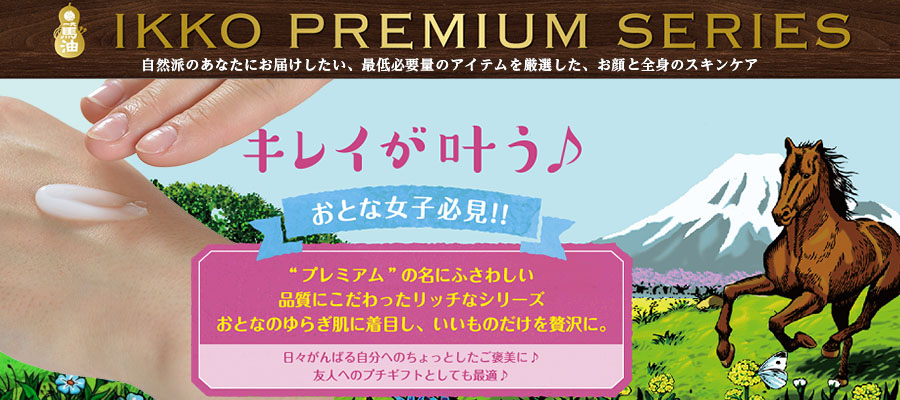 馬油

IKKO PREMIUM SERIES

自然派のあなたにお届けしたい、最低必要量のアイテムを厳選した、お顔と全身のスキンケア

キレイが叶う♪

おとな女子必見!!

“プレミアム”の名にふさわしい
品質にこだわったリッチなシリーズ
おとなのゆらぎ肌に着目し、いいものだけを贅沢に。

日々がんばる自分へのちょっとしたご褒美に♪
友人へのプチギフトとしても最適♪